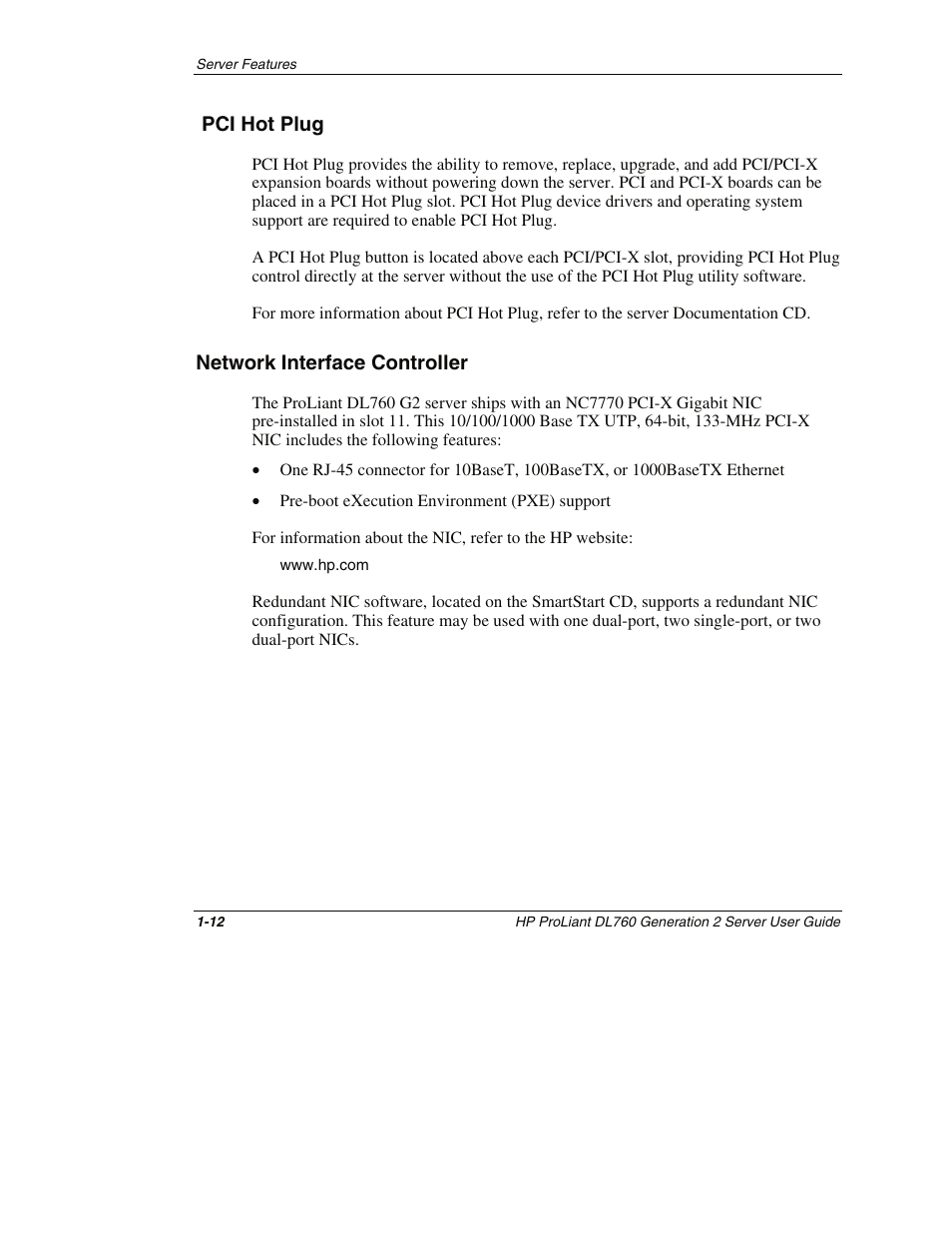 Server Features

PCI Hot Plug

PCI Hot Plug provides the ability to remove, replace, upgrade, and add PCI/PCI-X expansion boards without powering down the server. PCI and PCI-X boards can be placed in a PCI Hot Plug slot. PCI Hot Plug device drivers and operating system support are required to enable PCI Hot Plug.

A PCI Hot Plug button is located above each PCI/PCI-X slot, providing PCI Hot Plug control directly at the server without the use of the PCI Hot Plug utility software.

For more information about PCI Hot Plug, refer to the server Documentation CD.

Network Interface Controller

The ProLiant DL760 G2 server ships with an NC7770 PCI-X Gigabit NIC pre-installed in slot 11. This 10/100/1000 Base TX UTP, 64-bit, 133-MHz PCI-X NIC includes the following features:

• One RJ-45 connector for 10BaseT, 100BaseTX, or 1000BaseTX Ethernet

• Pre-boot eXecution Environment (PXE) support

For information about the NIC, refer to the HP website:

www.hp.com

Redundant NIC software, located on the SmartStart CD, supports a redundant NIC configuration. This feature may be used with one dual-port, two single-port, or two dual-port NICs.

1-12

HP ProLiant DL760 Generation 2 Server User Guide